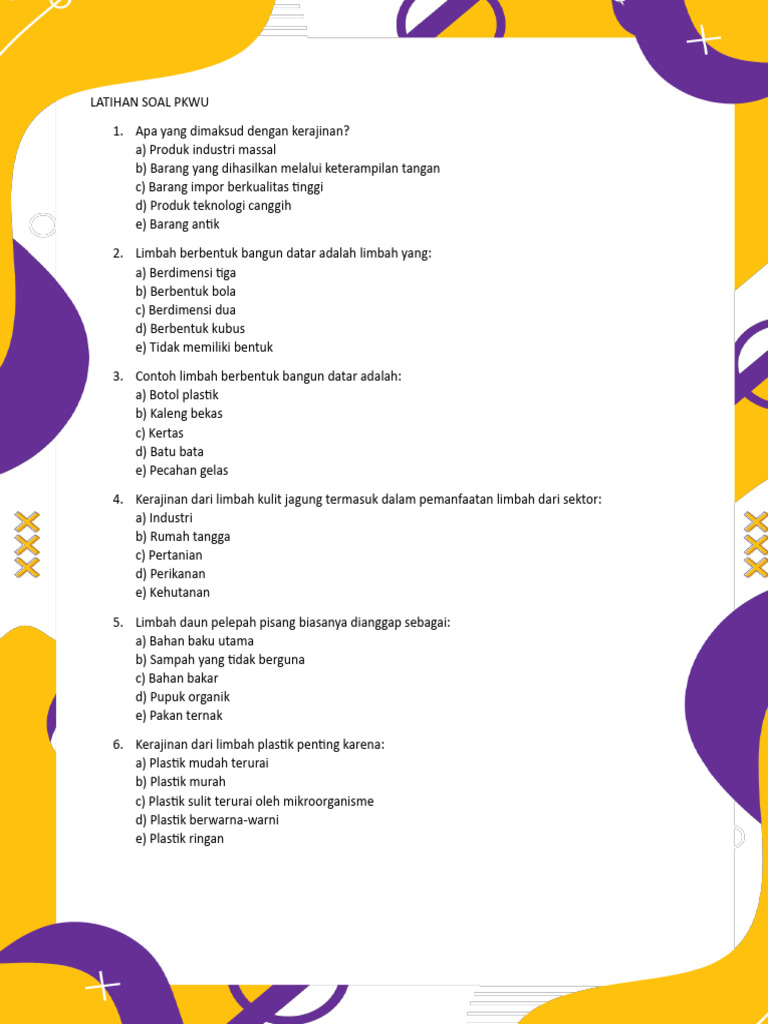 LATIHAN SOAL PKWU

1. Apa yang dimaksud dengan kerajinan?
a) Produk industri massal
b) Barang yang dihasilkan melalui keterampilan tangan
c) Barang impor berkualitas tinggi
d) Produk teknologi canggih
e) Barang antik

2. Limbah berbentuk bangun datar adalah limbah yang:
a) Berdimensi tiga
b) Berbentuk bola
c) Berdimensi dua
d) Berbentuk kubus
e) Tidak memiliki bentuk

3. Contoh limbah berbentuk bangun datar adalah:
a) Botol plastik
b) Kaleng bekas
c) Kertas
d) Batu bata
e) Pecahan gelas

4. Kerajinan dari limbah kulit jagung termasuk dalam pemanfaatan limbah dari sektor:
a) Industri
b) Rumah tangga
c) Pertanian
d) Perikanan
e) Kehutanan

5. Limbah daun pelepah pisang biasanya dianggap sebagai:
a) Bahan baku utama
b) Sampah yang tidak berguna
c) Bahan bakar
d) Pupuk organik
e) Pakan ternak

6. Kerajinan dari limbah plastik penting karena:
a) Plastik mudah terurai
b) Plastik murah
c) Plastik sulit terurai oleh mikroorganisme
d) Plastik berwarna-warni
e) Plastik ringan